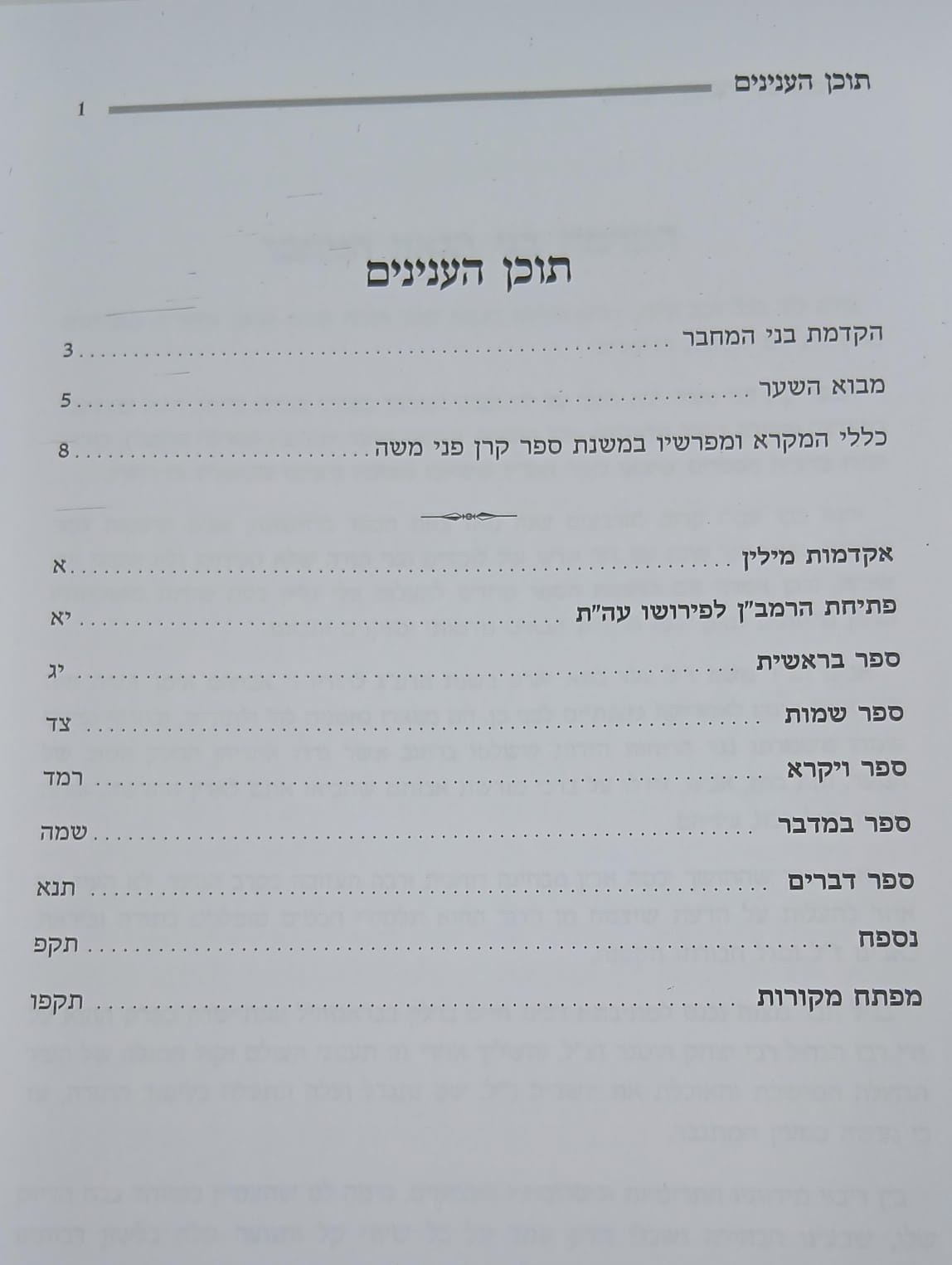 תוכן הענינים
1

תוכן הענינים

הקדמת בני המחבר 3

מבוא השער 5

כללי המקרא ומפרשיו במשנת ספר קרן פני משה 8

אקדמות מילין א

פתיחת הרמב"ן לפירושו עה"ת יא

ספר בראשית יג

ספר שמות צד

ספר ויקרא רמד

ספר במדבר שמה

ספר דברים תנא

נספח תקפ

מפתח מקורות תקפו